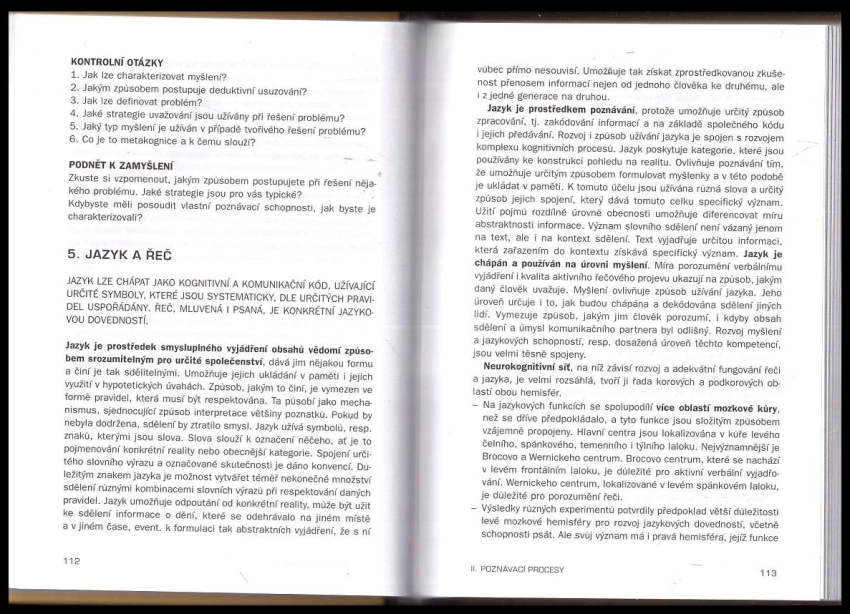 KONTROLNÍ OTÁZKY
1. Jak lze charakterizovat myšlení?
2. Jakým způsobem postupuje deduktivní usuzování?
3. Jak lze definovat problém?
4. Jaké strategie uvažování jsou užívány při řešení problému?
5. Jaký typ myšlení je užíván v případě tvořivého řešení problému?
6. Co je to metakognice a k čemu slouží?

PODNĚT K ZAMYŠLENÍ
Zkuste si vzpomenout, jakým způsobem postupujete při řešení nějakého problému. Jaké strategie jsou pro vás typické?
Kdybyste měli posoudit vlastní poznávací schopnosti, jak byste je charakterizovali?

5. JAZYK A ŘEČ

JAZYK LZE CHÁPAT JAKO KOGNITIVNÍ A KOMUNIKAČNÍ KÓD, UŽÍVAJÍCÍ URČITÉ SYMBOLY, KTERÉ JSOU SYSTEMATICKY, DLE URČITÝCH PRAVIDEL USPOŘÁDÁNY. ŘEČ, MLUVENÁ I PSANÁ, JE KONKRÉTNÍ JAZYKOVOU DOVEDNOSTÍ.

Jazyk je prostředek smysluplného vyjádření obsahů vědomí způsobem srozumitelným pro určité společenství, dává jim nějakou formu a činí je tak sdělitelnými. Umožňuje jejich ukládání v paměti i jejich využití v hypotetických úvahách. Způsob, jakým to činí, je vymezen ve formě pravidel, která musí být respektována. Ta působí jako mechanismus, sjednocující způsob interpretace většiny poznatků. Pokud by nebyla dodržena, sdělení by ztratilo smysl. Jazyk užívá symbolů, resp. znaků, kterými jsou slova. Slova slouží k označení něčeho, ať je to pojmenování konkrétní reality nebo obecnější kategorie. Spojení určitého slovního výrazu a označované skutečnosti je dáno konvencí. Důležitým znakem jazyka je možnost vytvářet téměř nekonečné množství sdělení různými kombinacemi slovních výrazů při respektování daných pravidel. Jazyk umožňuje odpoutání od konkrétní reality, může být užit ke sdělení informace o dění, které se odehrávalo na jiném místě a v jiném čase, event. k formulaci tak abstraktních vyjádření, že s ní

112

vůbec přímo nesouvisí. Umožňuje tak získat zprostředkovanou zkušenost přenosem informací nejen od jednoho člověka ke druhému, ale i z jedné generace na druhou.
Jazyk je prostředkem poznávání, protože umožňuje určitý způsob zpracování, tj. zakódování informací a na základě společného kódu i jejich předávání. Rozvoj i způsob užívání jazyka je spojen s rozvojem komplexu kognitivních procesů. Jazyk poskytuje kategorie, které jsou používány ke konstrukci pohledu na realitu. Ovlivňuje poznávání tím, že umožňuje určitým způsobem formulovat myšlenky a v této podobě je ukládat v paměti. K tomuto účelu jsou užívána různá slova a určitý způsob jejich spojení, který dává tomuto celku specifický význam. Užití pojmů rozdílné úrovně obecnosti umožňuje diferencovat míru abstraktnosti informace. Význam slovního sdělení není vázaný jenom na text, ale i na kontext sdělení. Text vyjadřuje určitou informaci, která zařazením do kontextu získává specifický význam. Jazyk je chápán a používán na úrovni myšlení. Míra porozumění verbálnímu vyjádření i kvalita aktivního řečového projevu ukazují na způsob, jakým daný člověk uvažuje. Myšlení ovlivňuje způsob užívání jazyka. Jeho úroveň určuje i to, jak budou chápána a dekódována sdělení jiných lidí. Vymezuje způsob, jakým jim člověk porozumí, i kdyby obsah sdělení a úmysl komunikačního partnera byl odlišný. Rozvoj myšlení a jazykových schopností, resp. dosažená úroveň těchto kompetencí, jsou velmi těsně spojeny.
Neurokognitivní síť, na níž závisí rozvoj a adekvátní fungování řeči a jazyka, je velmi rozsáhlá, tvoří ji řada korových a podkorových oblastí obou hemisfér.
– Na jazykových funkcích se spolupodílí více oblastí mozkové kůry, než se dříve předpokládalo, a tyto funkce jsou složitým způsobem vzájemně propojeny. Hlavní centra jsou lokalizována v kůře levého čelního, spánkového, temenního i týlního laloku. Nejvýznamnější je Brocovo a Wernickeho centrum. Brocovo centrum, které se nachází v levém frontálním laloku, je důležité pro aktivní verbální vyjadřování. Wernickeho centrum, lokalizované v levém spánkovém laloku, je důležité pro porozumění řeči.
– Výsledky různých experimentů potvrdily předpoklad větší důležitosti levé mozkové hemisféry pro rozvoj jazykových dovedností, včetně schopnosti psát. Ale svůj význam má i pravá hemisféra, jejíž funkce

II. POZNÁVACÍ PROCESY 113